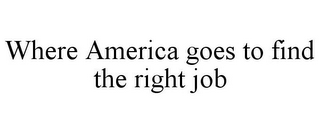 Where America goes to find the right job